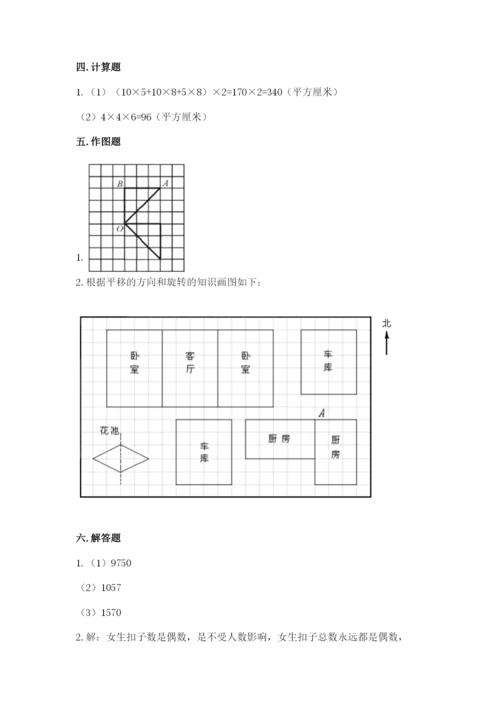 四. 计算题

1.（1）（10×5+10×8+5×8）×2=170×2=340（平方厘米）

（2）4×4×6=96（平方厘米）

五. 作图题

B A O

1.

2. 根据平移的方向和旋转的知识画图如下：

北

卧室 客厅 卧室 车库

A

花池 车库 厨房 厨房

六. 解答题

1.（1）9750

（2）1057

（3）1570

2. 解：女生扣子数是偶数，是不受人数影响，女生扣子总数永远都是偶数，